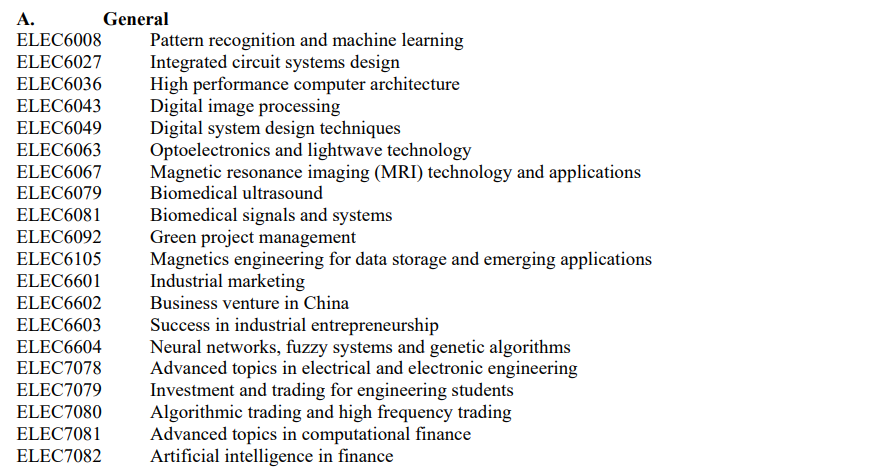 A. General

ELEC6008 Pattern recognition and machine learning
ELEC6027 Integrated circuit systems design
ELEC6036 High performance computer architecture
ELEC6043 Digital image processing
ELEC6049 Digital system design techniques
ELEC6063 Optoelectronics and lightwave technology
ELEC6067 Magnetic resonance imaging (MRI) technology and applications
ELEC6079 Biomedical ultrasound
ELEC6081 Biomedical signals and systems
ELEC6092 Green project management
ELEC6105 Magnetics engineering for data storage and emerging applications
ELEC6601 Industrial marketing
ELEC6602 Business venture in China
ELEC6603 Success in industrial entrepreneurship
ELEC6604 Neural networks, fuzzy systems and genetic algorithms
ELEC7078 Advanced topics in electrical and electronic engineering
ELEC7079 Investment and trading for engineering students
ELEC7080 Algorithmic trading and high frequency trading
ELEC7081 Advanced topics in computational finance
ELEC7082 Artificial intelligence in finance